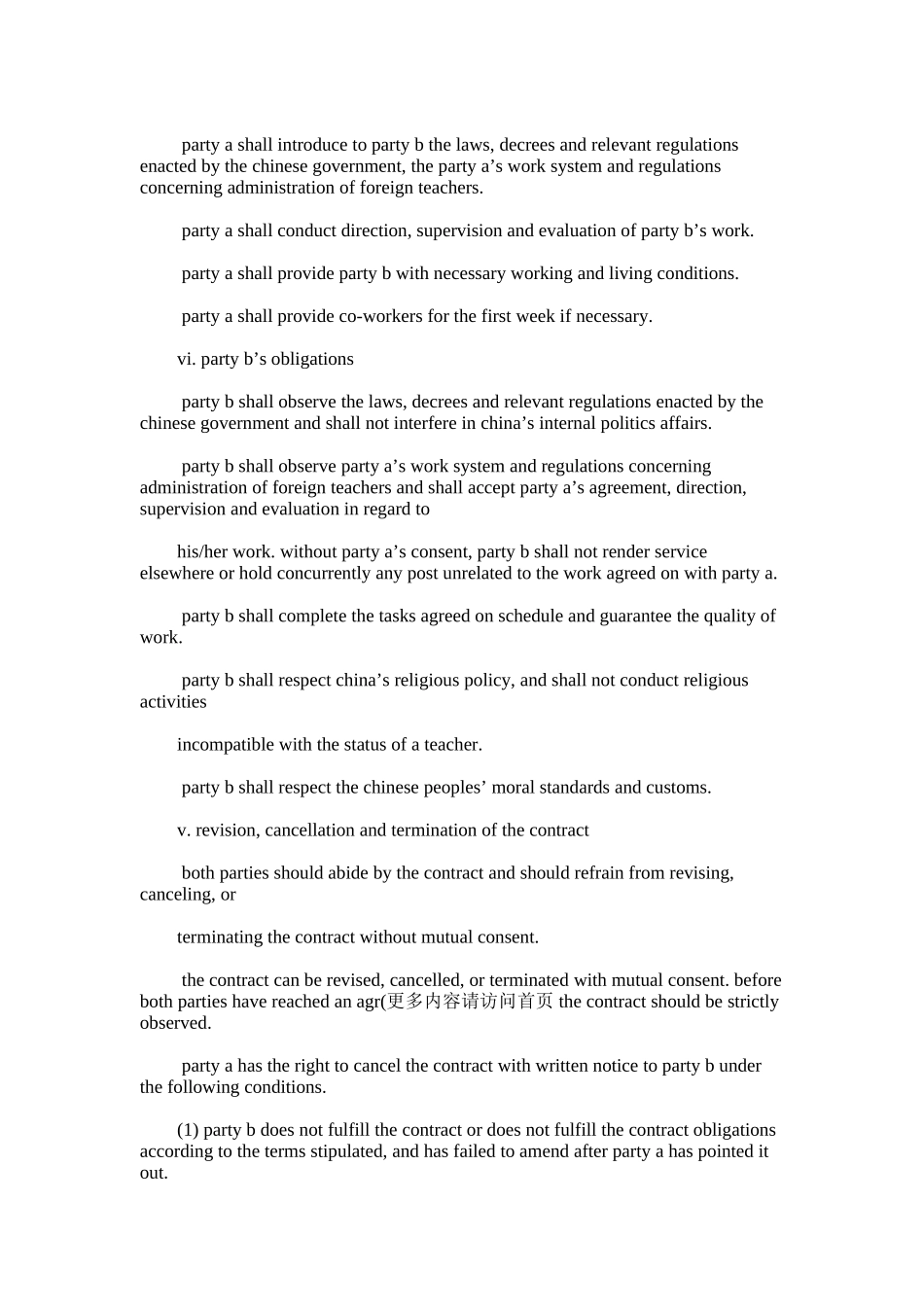 party a shall introduce to party b the laws, decrees and relevant regulations enacted by the chinese government, the party a’s work system and regulations concerning administration of foreign teachers.

party a shall conduct direction, supervision and evaluation of party b’s work.

party a shall provide party b with necessary working and living conditions.

party a shall provide co-workers for the first week if necessary.

vi. party b’s obligations

party b shall observe the laws, decrees and relevant regulations enacted by the chinese government and shall not interfere in china’s internal politics affairs.

party b shall observe party a’s work system and regulations concerning administration of foreign teachers and shall accept party a’s agreement, direction, supervision and evaluation in regard to

his/her work. without party a’s consent, party b shall not render service elsewhere or hold concurrently any post unrelated to the work agreed on with party a.

party b shall complete the tasks agreed on schedule and guarantee the quality of work.

party b shall respect china’s religious policy, and shall not conduct religious activities

incompatible with the status of a teacher.

party b shall respect the chinese peoples’ moral standards and customs.

v. revision, cancellation and termination of the contract

both parties should abide by the contract and should refrain from revising, canceling, or

terminating the contract without mutual consent.

the contract can be revised, cancelled, or terminated with mutual consent. before both parties have reached an agr(更多内容请访问首页 the contract should be strictly observed.

party a has the right to cancel the contract with written notice to party b under the following conditions.

(1) party b does not fulfill the contract or does not fulfill the contract obligations according to the terms stipulated, and has failed to amend after party a has pointed it out.